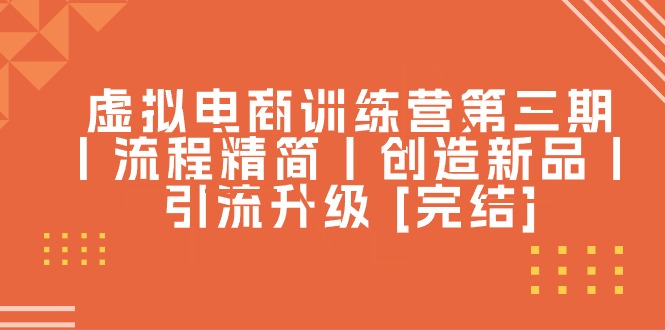 虚拟电商训练营第三期丨流程精简丨创造新品丨引流升级 [完结]